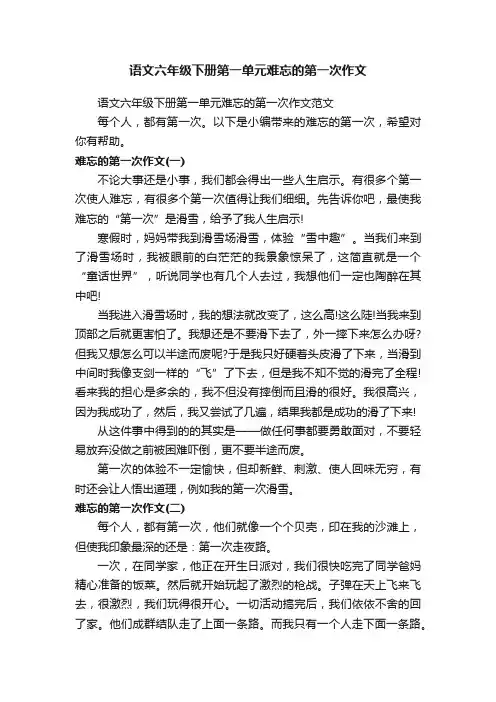 语文六年级下册第一单元难忘的第一次作文

语文六年级下册第一单元难忘的第一次作文范文

每个人，都有第一次。以下是小编带来的难忘的第一次，希望对你有帮助。

难忘的第一次作文(一)

不论大事还是小事，我们都会得出一些人生启示。有很多个第一次使人难忘，有很多个第一次值得让我们细细。先告诉你吧，最使我难忘的“第一次”是滑雪，给予了我人生启示!

寒假时，妈妈带我到滑雪场滑雪，体验“雪中趣”。当我们来到了滑雪场时，我被眼前的白茫茫的我景象惊呆了，这简直就是一个“童话世界”，听说同学也有几个人去过，我想他们一定也陶醉在其中吧!

当我进入滑雪场时，我的想法就改变了，这么高!这么陡!当我来到顶部之后就更害怕了。我想还是不要滑下去了，外一摔下来怎么办呀?但我又想怎么可以半途而废呢?于是我只好硬着头皮滑了下来，当滑到中间时我像支剑一样的“飞”了下去，但是我不知不觉的滑完了全程!看来我的担心是多余的，我不但没有摔倒而且滑的很好。我很高兴，因为我成功了，然后，我又尝试了几遍，结果我都是成功的滑了下来!

从这件事中得到的的其实是——做任何事都要勇敢面对，不要轻易放弃没做之前被困难吓倒，更不要半途而废。

第一次的体验不一定愉快，但却新鲜、刺激、使人回味无穷，有时还会让人悟出道理，例如我的第一次滑雪。

难忘的第一次作文(二)

每个人，都有第一次，他们就像一个个贝壳，印在我的沙滩上，但使我印象最深的还是：第一次走夜路。

一次，在同学家，他正在开生日派对，我们很快吃完了同学爸妈精心准备的饭菜。然后就开始玩起了激烈的枪战。子弹在天上飞来飞去，很激烈，我们玩得很开心。一切活动搞完后，我们依依不舍的回了家。他们成群结队走了上面一条路。而我只有一个人走下面一条路。